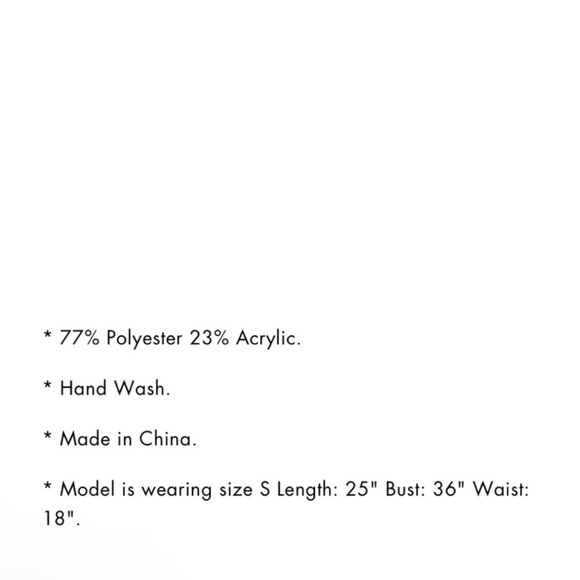 * 77% Polyester 23% Acrylic.

* Hand Wash.

* Made in China.

* Model is wearing size S Length: 25" Bust: 36" Waist: 18".